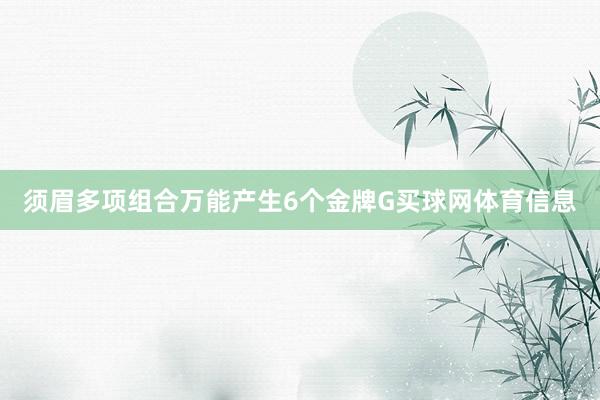 须眉多项组合万能产生6个金牌G买球网体育信息